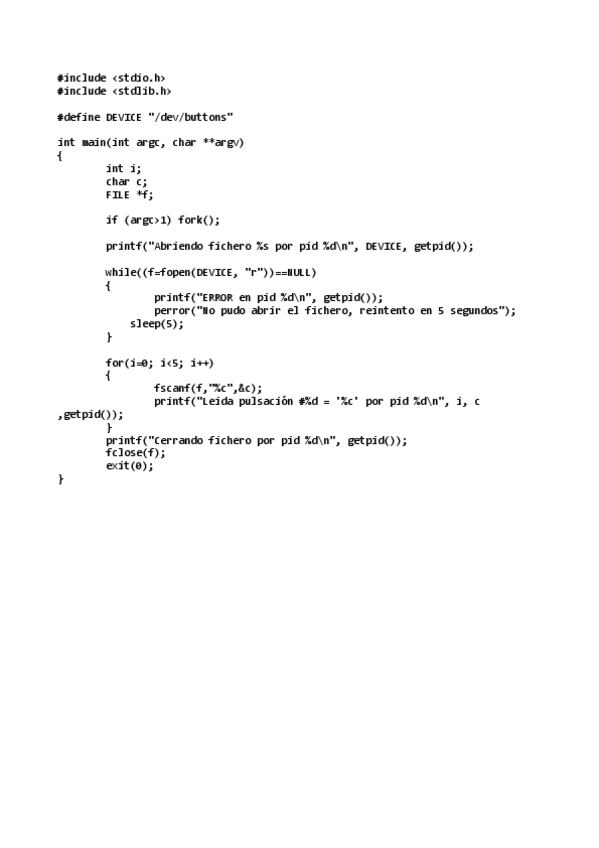 #include <stdio.h>
#include <stdlib.h>

#define DEVICE "/dev/buttons"

int main(int argc, char **argv)
{
        int i;
        char c;
        FILE *f;

        if (argc>1) fork();

        printf("Abriendo fichero %s por pid %d\n", DEVICE, getpid());

        while((f=fopen(DEVICE, "r"))==NULL)
        {
                printf("ERROR en pid %d\n", getpid());
                perror("No pudo abrir el fichero, reintento en 5 segundos");
            sleep(5);
        }

        for(i=0; i<5; i++)
        {
                fscanf(f,"%c",&c);
                printf("Leida pulsación #%d = '%c' por pid %d\n", i, c
,getpid());
        }
        printf("Cerrando fichero por pid %d\n", getpid());
        fclose(f);
        exit(0);
}